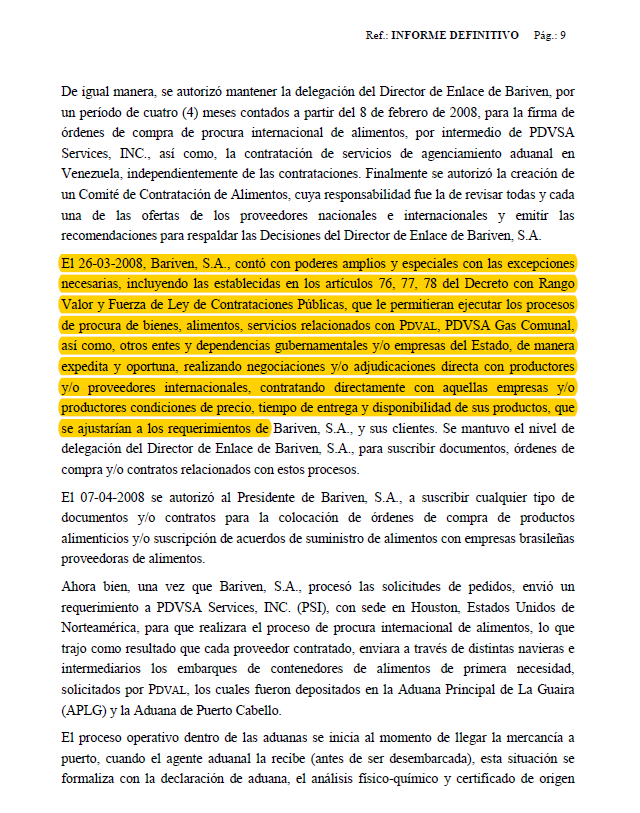 Ref.: INFORME DEFINITIVO Pág.: 9

De igual manera, se autorizó mantener la delegación del Director de Enlace de Bariven, por un período de cuatro (4) meses contados a partir del 8 de febrero de 2008, para la firma de órdenes de compra de procura internacional de alimentos, por intermedio de PDVSA Services, INC., así como, la contratación de servicios de agenciamiento aduanal en Venezuela, independientemente de las contrataciones. Finalmente se autorizó la creación de un Comité de Contratación de Alimentos, cuya responsabilidad fue la de revisar todas y cada una de las ofertas de los proveedores nacionales e internacionales y emitir las recomendaciones para respaldar las Decisiones del Director de Enlace de Bariven, S.A.

El 26-03-2008, Bariven, S.A., contó con poderes amplios y especiales con las excepciones necesarias, incluyendo las establecidas en los artículos 76, 77, 78 del Decreto con Rango Valor y Fuerza de Ley de Contrataciones Públicas, que le permitieran ejecutar los procesos de procura de bienes, alimentos, servicios relacionados con PDVAL, PDVSA Gas Comunal, así como, otros entes y dependencias gubernamentales y/o empresas del Estado, de manera expedita y oportuna, realizando negociaciones y/o adjudicaciones directa con productores y/o proveedores internacionales, contratando directamente con aquellas empresas y/o productores condiciones de precio, tiempo de entrega y disponibilidad de sus productos, que se ajustarían a los requerimientos de Bariven, S.A., y sus clientes. Se mantuvo el nivel de delegación del Director de Enlace de Bariven, S.A., para suscribir documentos, órdenes de compra y/o contratos relacionados con estos procesos.

El 07-04-2008 se autorizó al Presidente de Bariven, S.A., a suscribir cualquier tipo de documentos y/o contratos para la colocación de órdenes de compra de productos alimenticios y/o suscripción de acuerdos de suministro de alimentos con empresas brasileñas proveedoras de alimentos.

Ahora bien, una vez que Bariven, S.A., procesó las solicitudes de pedidos, envió un requerimiento a PDVSA Services, INC. (PSI), con sede en Houston, Estados Unidos de Norteamérica, para que realizara el proceso de procura internacional de alimentos, lo que trajo como resultado que cada proveedor contratado, enviara a través de distintas navieras e intermediarios los embarques de contenedores de alimentos de primera necesidad, solicitados por PDVAL, los cuales fueron depositados en la Aduana Principal de La Guaira (APLG) y la Aduana de Puerto Cabello.

El proceso operativo dentro de las aduanas se inicia al momento de llegar la mercancía a puerto, cuando el agente aduanal la recibe (antes de ser desembarcada), esta situación se formaliza con la declaración de aduana, el análisis físico-químico y certificado de origen